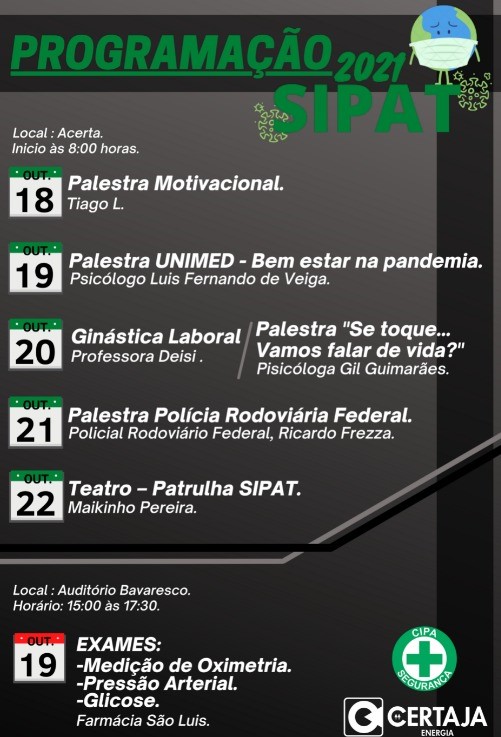 PROGRAMAÇÃO 2021 SIPAT

Local : Acerta.
Inicio às 8:00 horas.

OUT. 18
Palestra Motivacional.
Tiago L.

OUT. 19
Palestra UNIMED - Bem estar na pandemia.
Psicólogo Luis Fernando de Veiga.

OUT. 20
Ginástica Laboral
Professora Deisi .

Palestra "Se toque... Vamos falar de vida?"
Pisicóloga Gil Guimarães.

OUT. 21
Palestra Polícia Rodoviária Federal.
Policial Rodoviário Federal, Ricardo Frezza.

OUT. 22
Teatro – Patrulha SIPAT.
Maikinho Pereira.

Local : Auditório Bavaresco.
Horário: 15:00 às 17:30.

OUT. 19
EXAMES:
-Medição de Oximetria.
-Pressão Arterial.
-Glicose.
Farmácia São Luis.

CIPA SEGURANÇA

CERTAJA ENERGIA